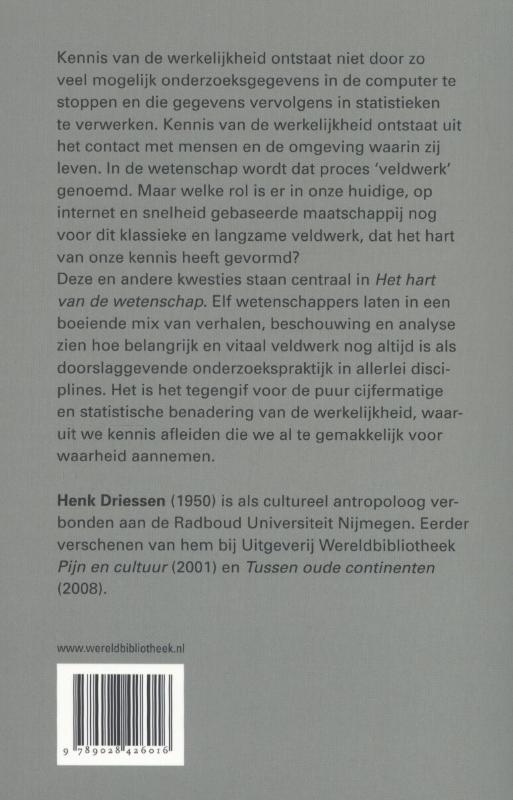 Kennis van de werkelijkheid ontstaat niet door zo veel mogelijk onderzoeksgegevens in de computer te stoppen en die gegevens vervolgens in statistieken te verwerken. Kennis van de werkelijkheid ontstaat uit het contact met mensen en de omgeving waarin zij leven. In de wetenschap wordt dat proces 'veldwerk' genoemd. Maar welke rol is er in onze huidige, op internet en snelheid gebaseerde maatschappij nog voor dit klassieke en langzame veldwerk, dat het hart van onze kennis heeft gevormd?
Deze en andere kwesties staan centraal in Het hart van de wetenschap. Elf wetenschappers laten in een boeiende mix van verhalen, beschouwing en analyse zien hoe belangrijk en vitaal veldwerk nog altijd is als doorslaggevende onderzoekspraktijk in allerlei disciplines. Het is het tegengif voor de puur cijfermatige en statistische benadering van de werkelijkheid, waaruit we kennis afleiden die we al te gemakkelijk voor waarheid aannemen.

Henk Driessen (1950) is als cultureel antropoloog verbonden aan de Radboud Universiteit Nijmegen. Eerder verschenen van hem bij Uitgeverij Wereldbibliotheek Pijn en cultuur (2001) en Tussen oude continenten (2008).

www.wereldbibliotheek.nl

9 789028 426016